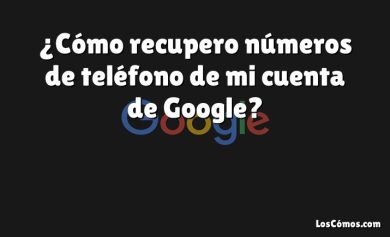 ¿Cómo recupero números de teléfono de mi cuenta de Google?

Google

LosCómos.com